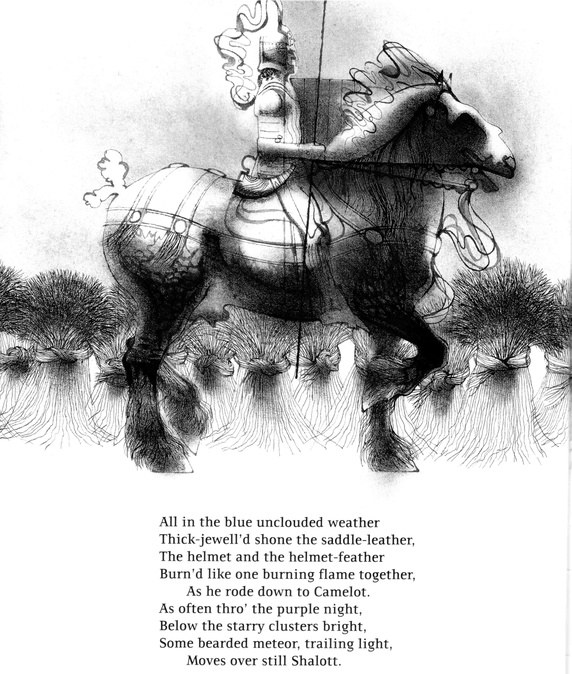 All in the blue unclouded weather
Thick-jewell'd shone the saddle-leather,
The helmet and the helmet-feather
Burn'd like one burning flame together,
As he rode down to Camelot.
As often thro' the purple night,
Below the starry clusters bright,
Some bearded meteor, trailing light,
Moves over still Shalott.